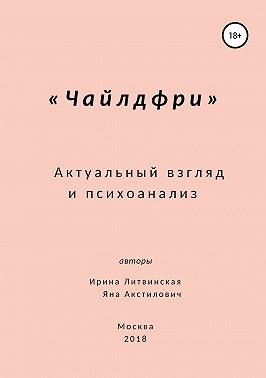 18+

«Чайлдфри»

Актуальный взгляд и психоанализ

авторы

Ирина Литвинская
Яна Акстилович

Москва
2018